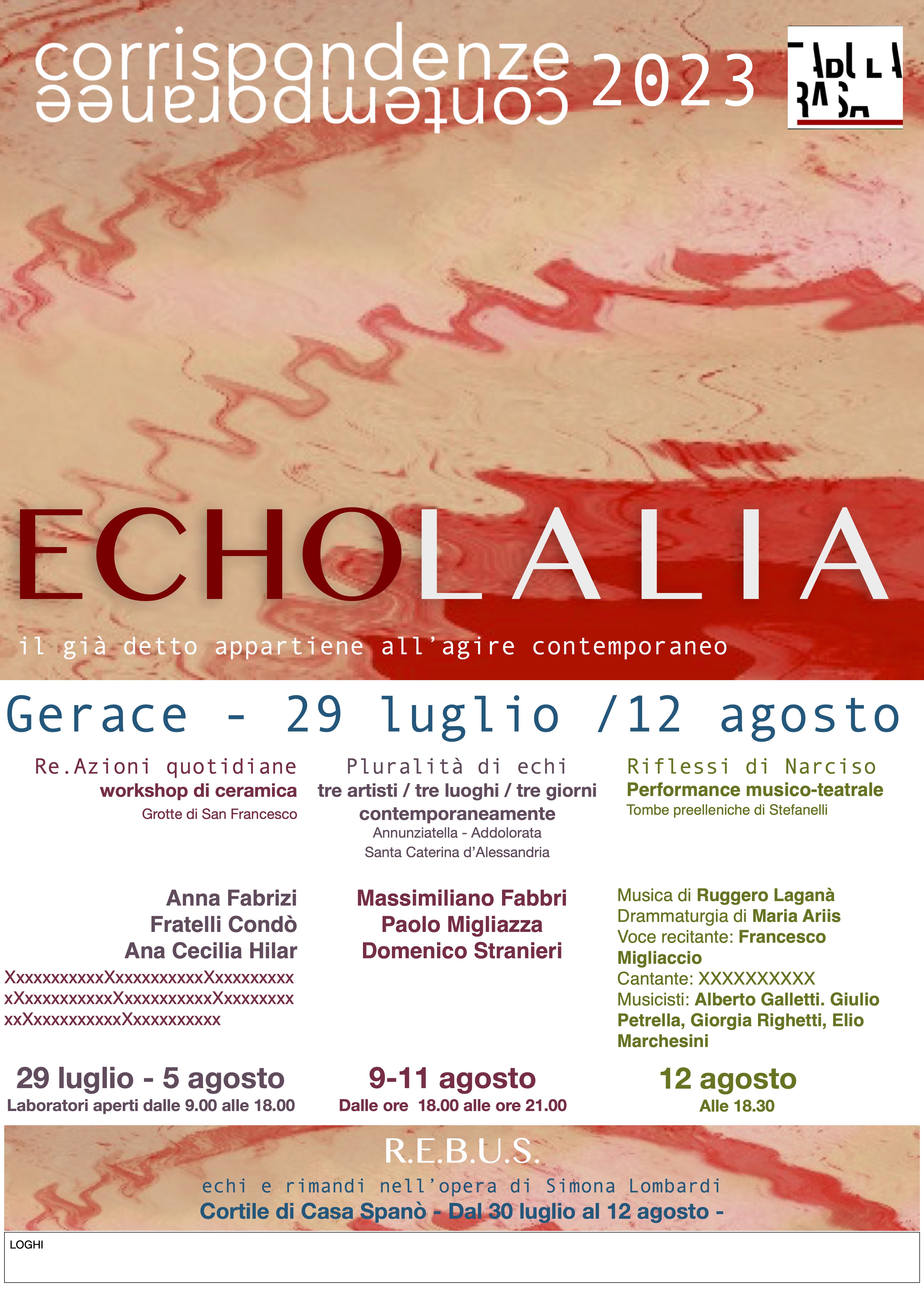 corrispondenze contemporanee 2023

TABULA RASA

ECHOLALIA

il già detto appartiene all'agire contemporaneo

Gerace - 29 luglio /12 agosto

Re.Azioni quotidiane
workshop di ceramica
Grotte di San Francesco

Anna Fabrizi
Fratelli Condò
Ana Cecilia Hilar
XxxxxxxxxxxXxxxxxxxxxxXxxxxxxxxx xXxxxxxxxxxxXxxxxxxxxxxXxxxxxxxx xxXxxxxxxxxxxXxxxxxxxxxx

29 luglio - 5 agosto
Laboratori aperti dalle 9.00 alle 18.00

Pluralità di echi
tre artisti / tre luoghi / tre giorni
contemporaneamente
Annunziatella - Addolorata
Santa Caterina d'Alessandria

Massimiliano Fabbri
Paolo Migliazza
Domenico Stranieri

9-11 agosto
Dalle ore 18.00 alle ore 21.00

Riflessi di Narciso
Performance musico-teatrale
Tombe preelleniche di Stefanelli

Musica di Ruggero Laganà
Drammaturgia di Maria Ariis
Voce recitante: Francesco Migliaccio
Cantante: XXXXXXXXXX
Musicisti: Alberto Galletti. Giulio Petrella, Giorgia Righetti, Elio Marchesini

12 agosto
Alle 18.30

R.E.B.U.S.
echi e rimandi nell'opera di Simona Lombardi
Cortile di Casa Spanò - Dal 30 luglio al 12 agosto -

LOGHI